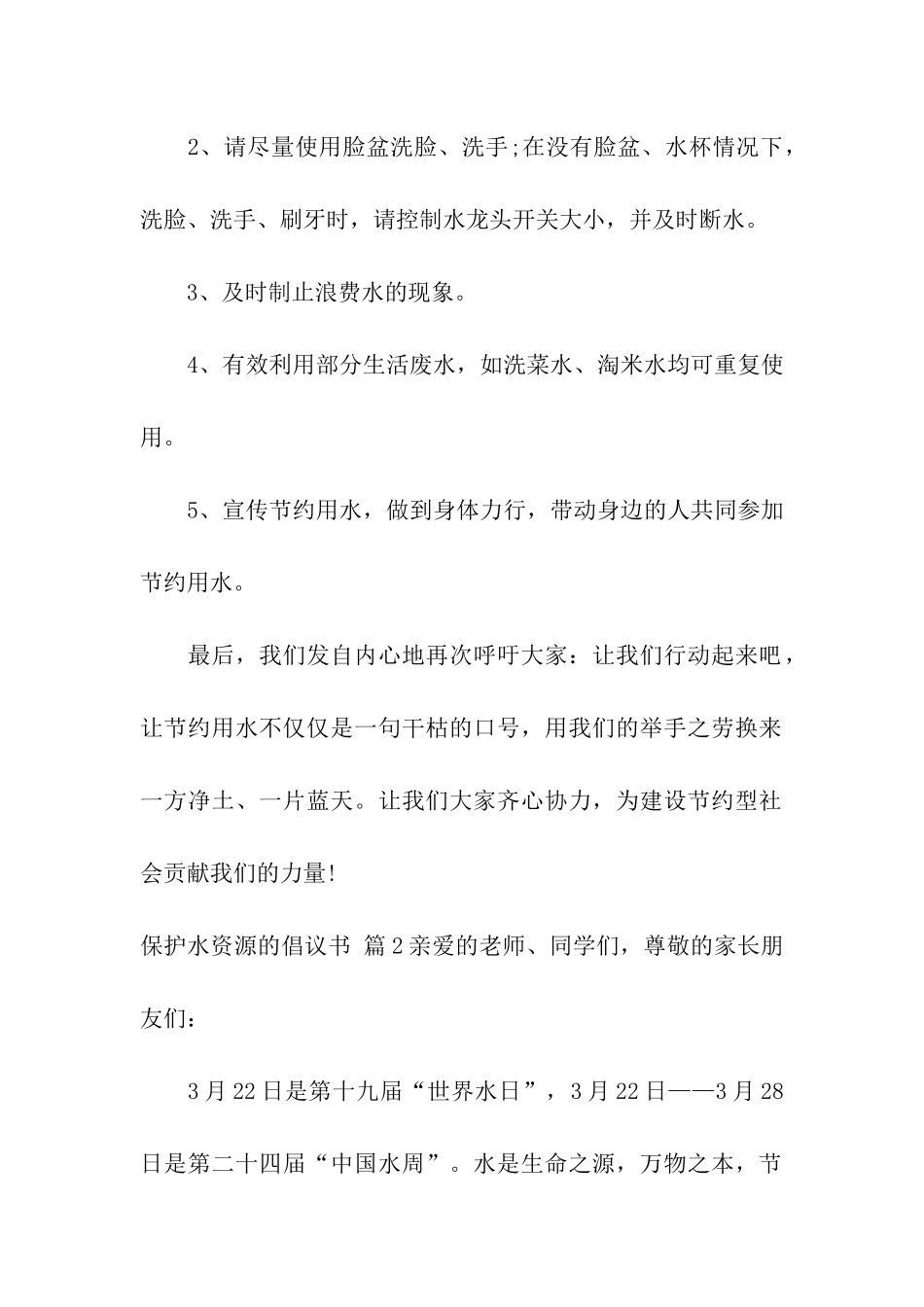 2、请尽量使用脸盆洗脸、洗手;在没有脸盆、水杯情况下，洗脸、洗手、刷牙时，请控制水龙头开关大小，并及时断水。

3、及时制止浪费水的现象。

4、有效利用部分生活废水，如洗菜水、淘米水均可重复使用。

5、宣传节约用水，做到身体力行，带动身边的人共同参加节约用水。

最后，我们发自内心地再次呼吁大家：让我们行动起来吧，让节约用水不仅仅是一句干枯的口号，用我们的举手之劳换来一方净土、一片蓝天。让我们大家齐心协力，为建设节约型社会贡献我们的力量!

保护水资源的倡议书 篇2亲爱的老师、同学们，尊敬的家长朋友们：

3月22日是第十九届“世界水日”，3月22日——3月28日是第二十四届“中国水周”。水是生命之源，万物之本，节